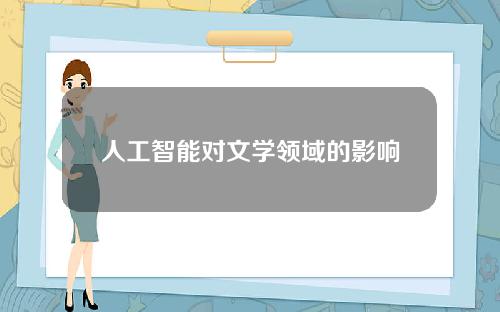 人工智能对文学领域的影响